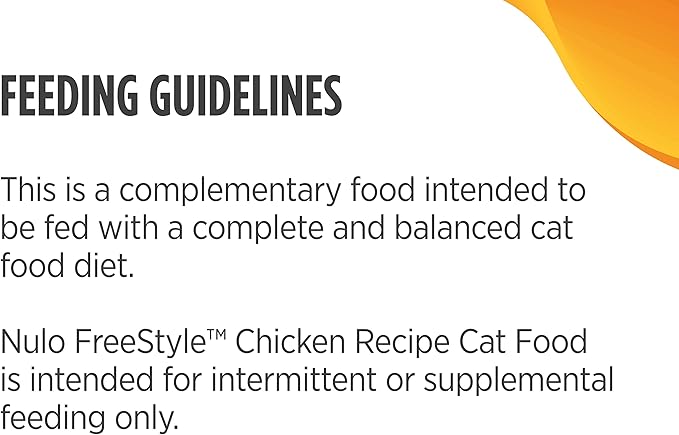 FEEDING GUIDELINES

This is a complementary food intended to be fed with a complete and balanced cat food diet.

Nulo FreeStyle™ Chicken Recipe Cat Food is intended for intermittent or supplemental feeding only.